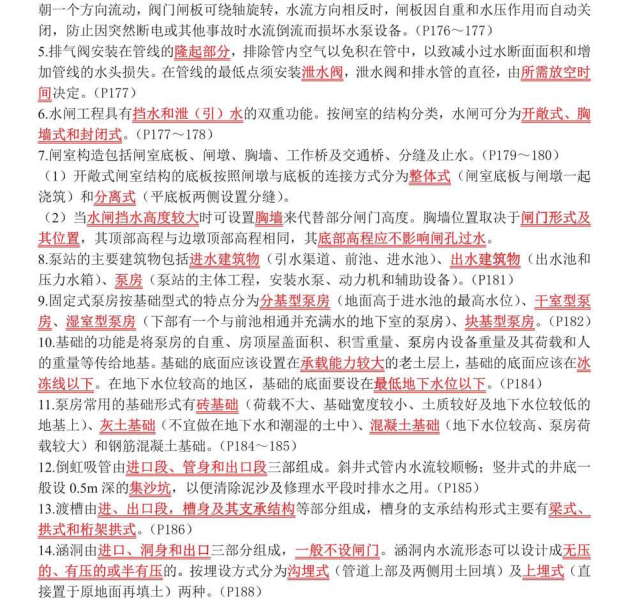 朝一个方向流动，阀门闸板可绕轴旋转，水流方向相反时，闸板因自重和水压作用而自动关闭，防止因突然断电或其他事故时水流倒流而损坏水泵设备。（P176～177）

5.排气阀安装在管线的隆起部分，排除管内空气以免积在管中，以致减小过水断面面积和增加管线的水头损失。在管线的最低点须安装泄水阀，泄水阀和排水管的直径，由所需放空时间决定。（P177）

6.水闸工程具有挡水和泄（引）水的双重功能。按闸室的结构分类，水闸可分为开敞式、胸墙式和封闭式。（P177～178）

7.闸室构造包括闸室底板、闸墩、胸墙、工作桥及交通桥、分缝及止水。（P179～180）

（1）开敞式闸室结构的底板按照闸墩与底板的连接方式分为整体式（闸室底板与闸墩一起浇筑）和分离式（平底板两侧设置分缝）。

（2）当水闸挡水高度较大时可设置胸墙来代替部分闸门高度。胸墙位置取决于闸门形式及其位置，其顶部高程与边墩顶部高程相同，其底部高程应不影响闸孔过水。

8.泵站的主要建筑物包括进水建筑物（引水渠道、前池、进水池）、出水建筑物（出水池和压力水箱）、泵房（泵站的主体工程，安装水泵、动力机和辅助设备）。（P181）

9.固定式泵房按基础型式的特点分为分基型泵房（地面高于进水池的最高水位）、干室型泵房、湿室型泵房（下部有一个与前池相通并充满水的地下室的泵房）、块基型泵房。（P182）

10.基础的功能是将泵房的自重、房顶屋盖面积、积雪重量、泵房内设备重量及其荷载和人的重量等传给地基。基础的底面应该设置在承载能力较大的老土层上，基础的底面应该在冰冻线以下。在地下水位较高的地区，基础的底面要设在最低地下水位以下。（P184）

11.泵房常用的基础形式有砖基础（荷载不大、基础宽度较小、土质较好及地下水位较低的地基上）、灰土基础（不宜做在地下水和潮湿的土中）、混凝土基础（地下水位较高、泵房荷载较大）和钢筋混凝土基础。（P184～185）

12.倒虹吸管由进口段、管身和出口段三部组成。斜井式管内水流较顺畅；竖井式的井底一般设 0.5m 深的集沙坑，以便清除泥沙及修理水平段时排水之用。（P185）

13.渡槽由进、出口段，槽身及其支承结构等部分组成，槽身的支承结构形式主要有梁式、拱式和桁架拱式。（P186）

14.涵洞由进口、洞身和出口三部分组成，一般不设闸门。涵洞内水流形态可以设计成无压的、有压的或半有压的。按埋设方式分为沟埋式（管道上部及两侧用土回填）及上埋式（直接置于原地面再填土）两种。（P188）